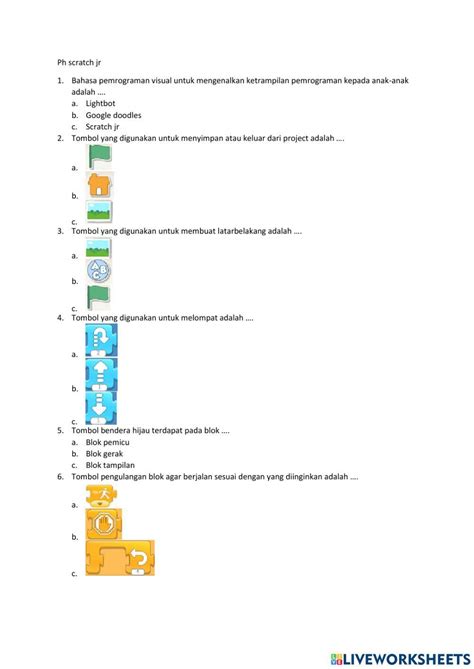 Ph scratch jr

1. Bahasa pemrograman visual untuk mengenalkan ketrampilan pemrograman kepada anak-anak adalah ....
a. Lightbot
b. Google doodles
c. Scratch jr

2. Tombol yang digunakan untuk menyimpan atau keluar dari project adalah ....
a.
b.
c.

3. Tombol yang digunakan untuk membuat latarbelakang adalah ....
a.
b.
c.

4. Tombol yang digunakan untuk melompat adalah ....
a.
b.
c.

5. Tombol bendera hijau terdapat pada blok ....
a. Blok pemicu
b. Blok gerak
c. Blok tampilan

6. Tombol pengulangan blok agar berjalan sesuai dengan yang diinginkan adalah ....
a.
b.
c.

LIVEWORKSHEETS